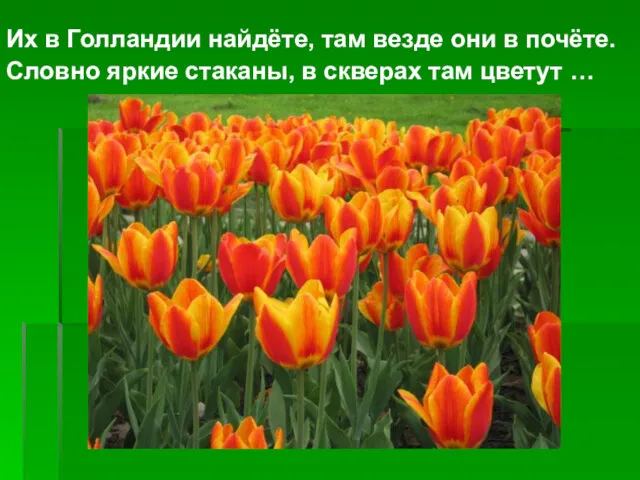 Их в Голландии найдёте, там везде они в почёте.
Словно яркие стаканы, в скверах там цветут …